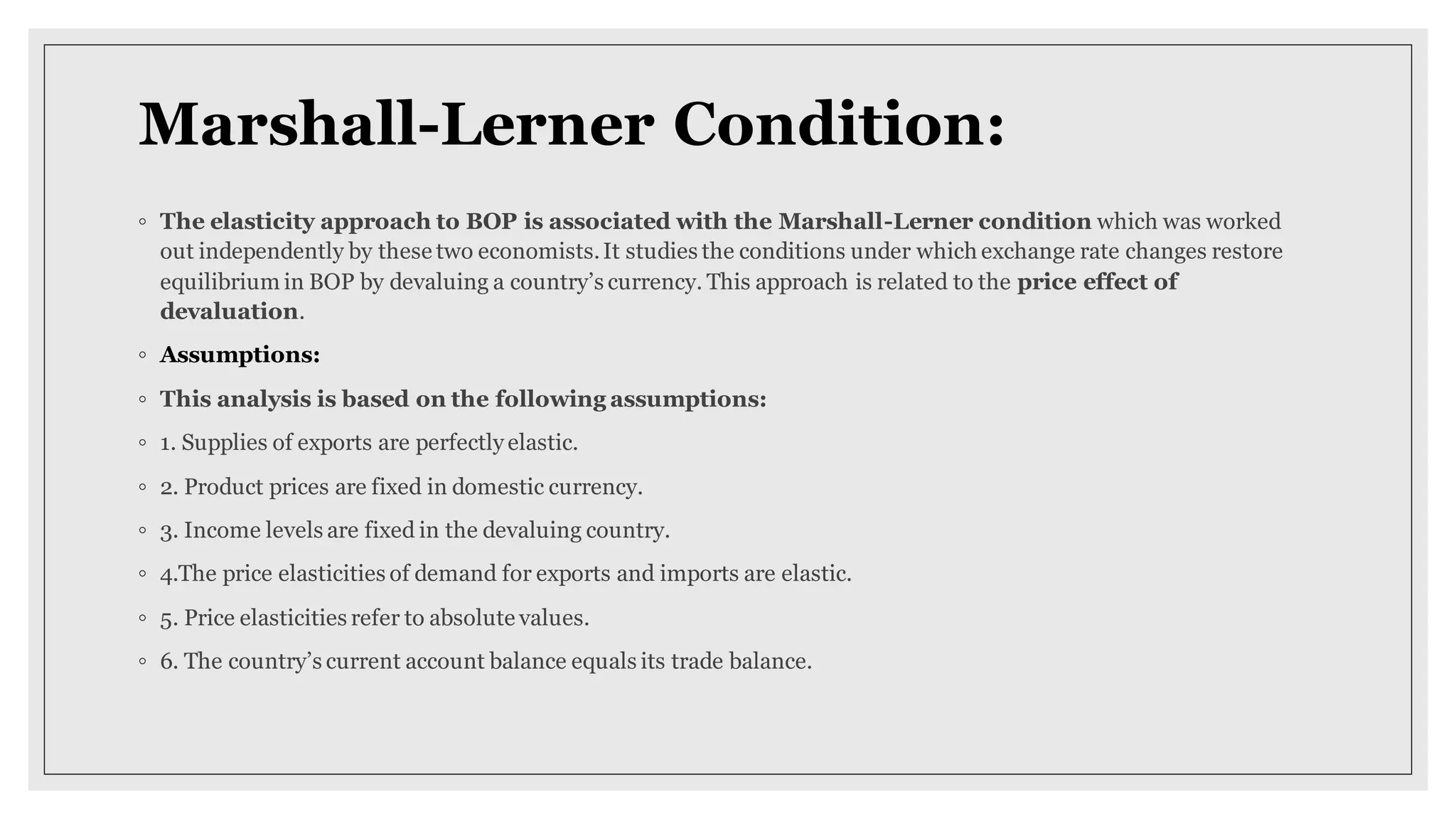 Marshall-Lerner Condition:

◦ The elasticity approach to BOP is associated with the Marshall-Lerner condition which was worked out independently by these two economists. It studies the conditions under which exchange rate changes restore equilibrium in BOP by devaluing a country’s currency. This approach is related to the price effect of devaluation.

◦ Assumptions:

◦ This analysis is based on the following assumptions:

◦ 1. Supplies of exports are perfectly elastic.

◦ 2. Product prices are fixed in domestic currency.

◦ 3. Income levels are fixed in the devaluing country.

◦ 4.The price elasticities of demand for exports and imports are elastic.

◦ 5. Price elasticities refer to absolute values.

◦ 6. The country’s current account balance equals its trade balance.